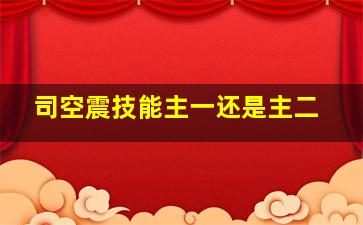 司空震技能主一还是主二